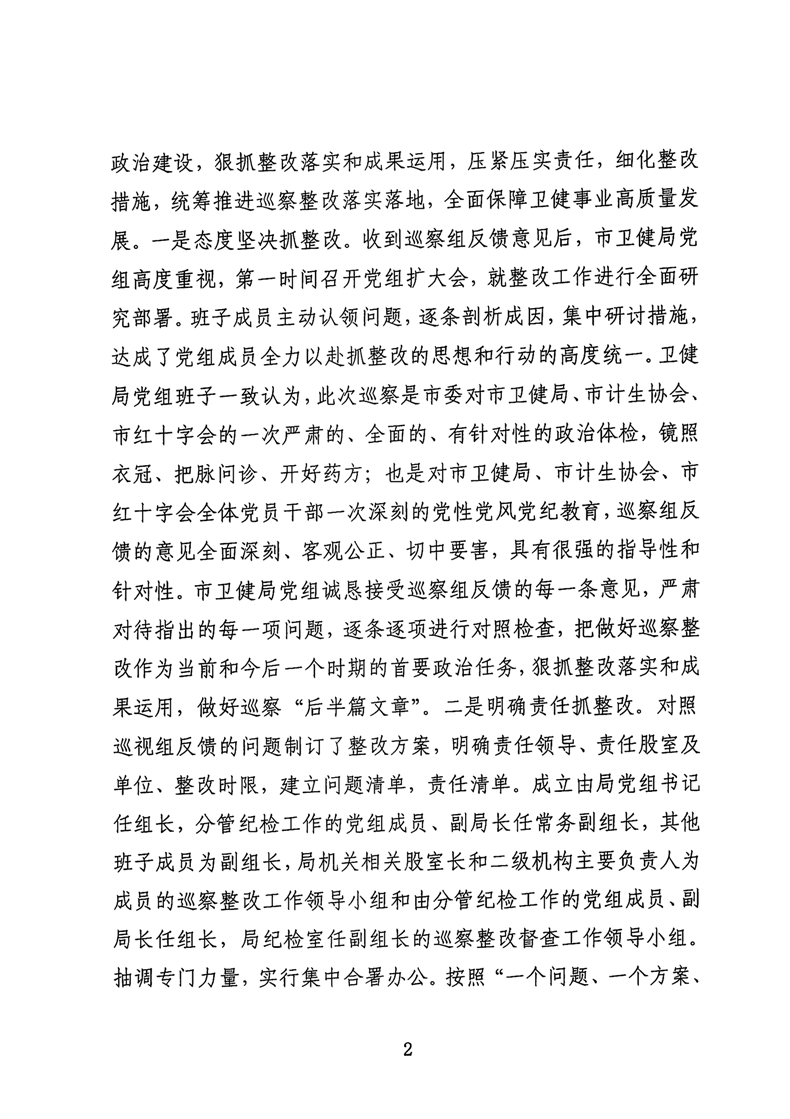 政治建设，狠抓整改落实和成果运用，压紧压实责任，细化整改措施，统筹推进巡察整改落实落地，全面保障卫健事业高质量发展。一是态度坚决抓整改。收到巡察组反馈意见后，市卫健局党组高度重视，第一时间召开党组扩大会，就整改工作进行全面研究部署。班子成员主动认领问题，逐条剖析成因，集中研讨措施，达成了党组成员全力以赴抓整改的思想和行动的高度统一。卫健局党组班子一致认为，此次巡察是市委对市卫健局、市计生协会、市红十字会的一次严肃的、全面的、有针对性的政治体检，镜照衣冠、把脉问诊、开好药方；也是对市卫健局、市计生协会、市红十字会全体党员干部一次深刻的党性党风党纪教育，巡察组反馈的意见全面深刻、客观公正、切中要害，具有很强的指导性和针对性。市卫健局党组诚恳接受巡察组反馈的每一条意见，严肃对待指出的每一项问题，逐条逐项进行对照检查，把做好巡察整改作为当前和今后一个时期的首要政治任务，狠抓整改落实和成果运用，做好巡察“后半篇文章”。二是明确责任抓整改。对照巡视组反馈的问题制订了整改方案，明确责任领导、责任股室及单位、整改时限，建立问题清单，责任清单。成立由局党组书记任组长，分管纪检工作的党组成员、副局长任常务副组长，其他班子成员为副组长，局机关相关股室长和二级机构主要负责人为成员的巡察整改工作领导小组和由分管纪检工作的党组成员、副局长任组长，局纪检室任副组长的巡察整改督查工作领导小组。抽调专门力量，实行集中合署办公。按照“一个问题、一个方案、

2